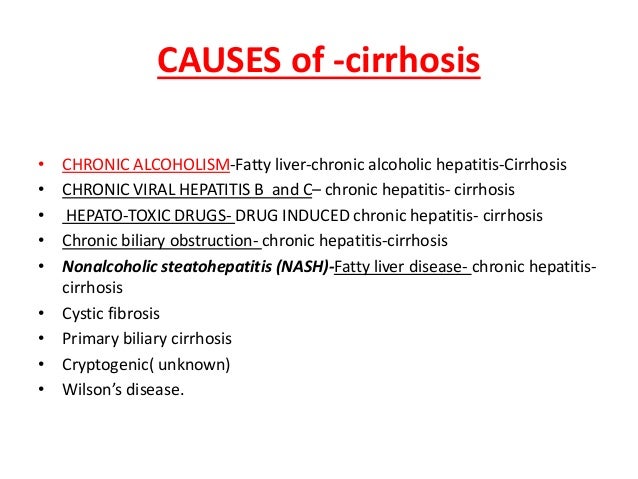 CAUSES of -cirrhosis

• CHRONIC ALCOHOLISM-Fatty liver-chronic alcoholic hepatitis-Cirrhosis
• CHRONIC VIRAL HEPATITIS B and C– chronic hepatitis- cirrhosis
• HEPATO-TOXIC DRUGS- DRUG INDUCED chronic hepatitis- cirrhosis
• Chronic biliary obstruction- chronic hepatitis-cirrhosis
• Nonalcoholic steatohepatitis (NASH)-Fatty liver disease- chronic hepatitis-cirrhosis
• Cystic fibrosis
• Primary biliary cirrhosis
• Cryptogenic( unknown)
• Wilson's disease.